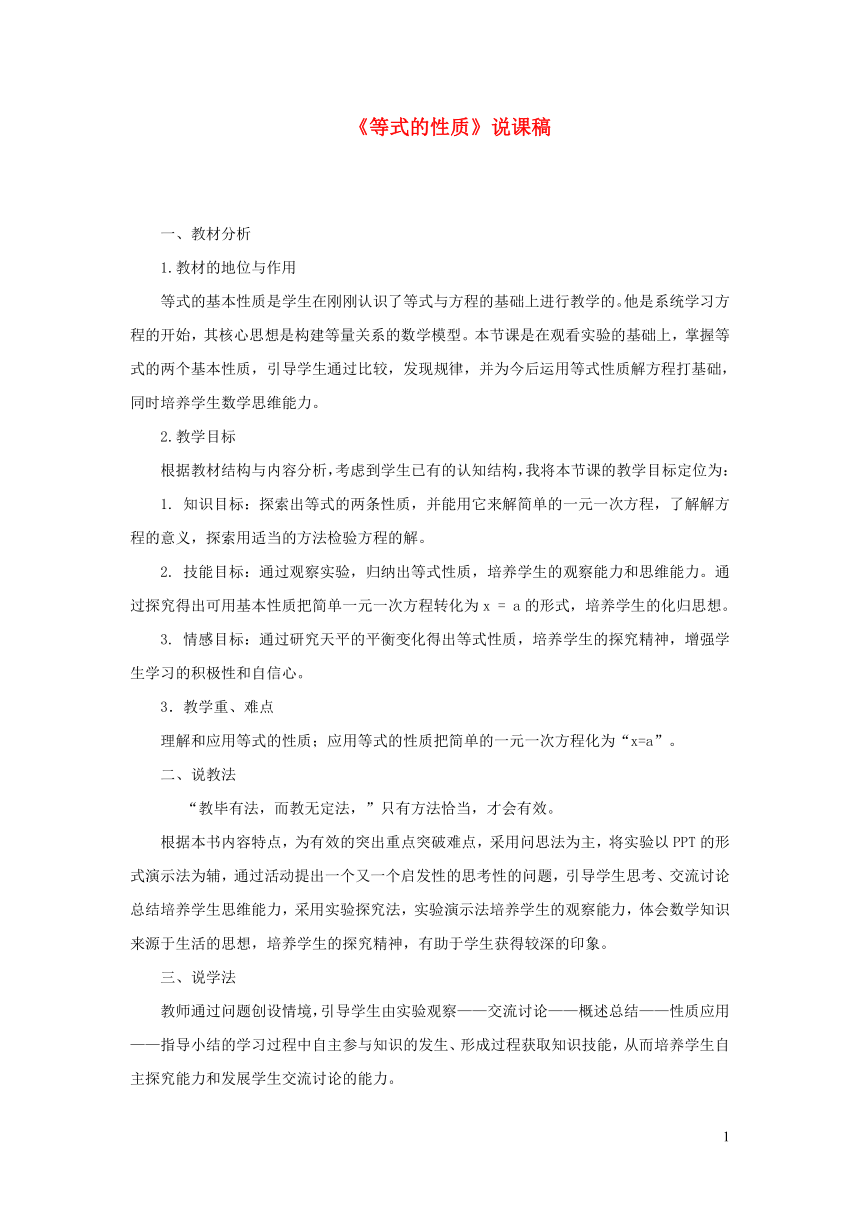 《等式的性质》说课稿

一、教材分析

1.教材的地位与作用

等式的基本性质是学生在刚刚认识了等式与方程的基础上进行教学的。他是系统学习方程的开始，其核心思想是构建等量关系的数学模型。本节课是在观看实验的基础上，掌握等式的两个基本性质，引导学生通过比较，发现规律，并为今后运用等式性质解方程打基础，同时培养学生数学思维能力。

2.教学目标

根据教材结构与内容分析，考虑到学生已有的认知结构，我将本节课的教学目标定位为：

1. 知识目标：探索出等式的两条性质，并能用它来解简单的一元一次方程，了解解方程的意义，探索用适当的方法检验方程的解。

2. 技能目标：通过观察实验，归纳出等式性质，培养学生的观察能力和思维能力。通过探究得出可用基本性质把简单一元一次方程转化为 x = a 的形式，培养学生的化归思想。

3. 情感目标：通过研究天平的平衡变化得出等式性质，培养学生的探究精神，增强学生学习的积极性和自信心。

3．教学重、难点

理解和应用等式的性质；应用等式的性质把简单的一元一次方程化为“x=a”。

二、说教法

“教毕有法，而教无定法，”只有方法恰当，才会有效。

根据本书内容特点，为有效的突出重点突破难点，采用问思法为主，将实验以 PPT 的形式演示法为辅，通过活动提出一个又一个启发性的思考性的问题，引导学生思考、交流讨论总结培养学生思维能力，采用实验探究法，实验演示法培养学生的观察能力，体会数学知识来源于生活的思想，培养学生的探究精神，有助于学生获得较深的印象。

三、说学法

教师通过问题创设情境，引导学生由实验观察——交流讨论——概述总结——性质应用——指导小结的学习过程中自主参与知识的发生、形成过程获取知识技能，从而培养学生自主探究能力和发展学生交流讨论的能力。

1